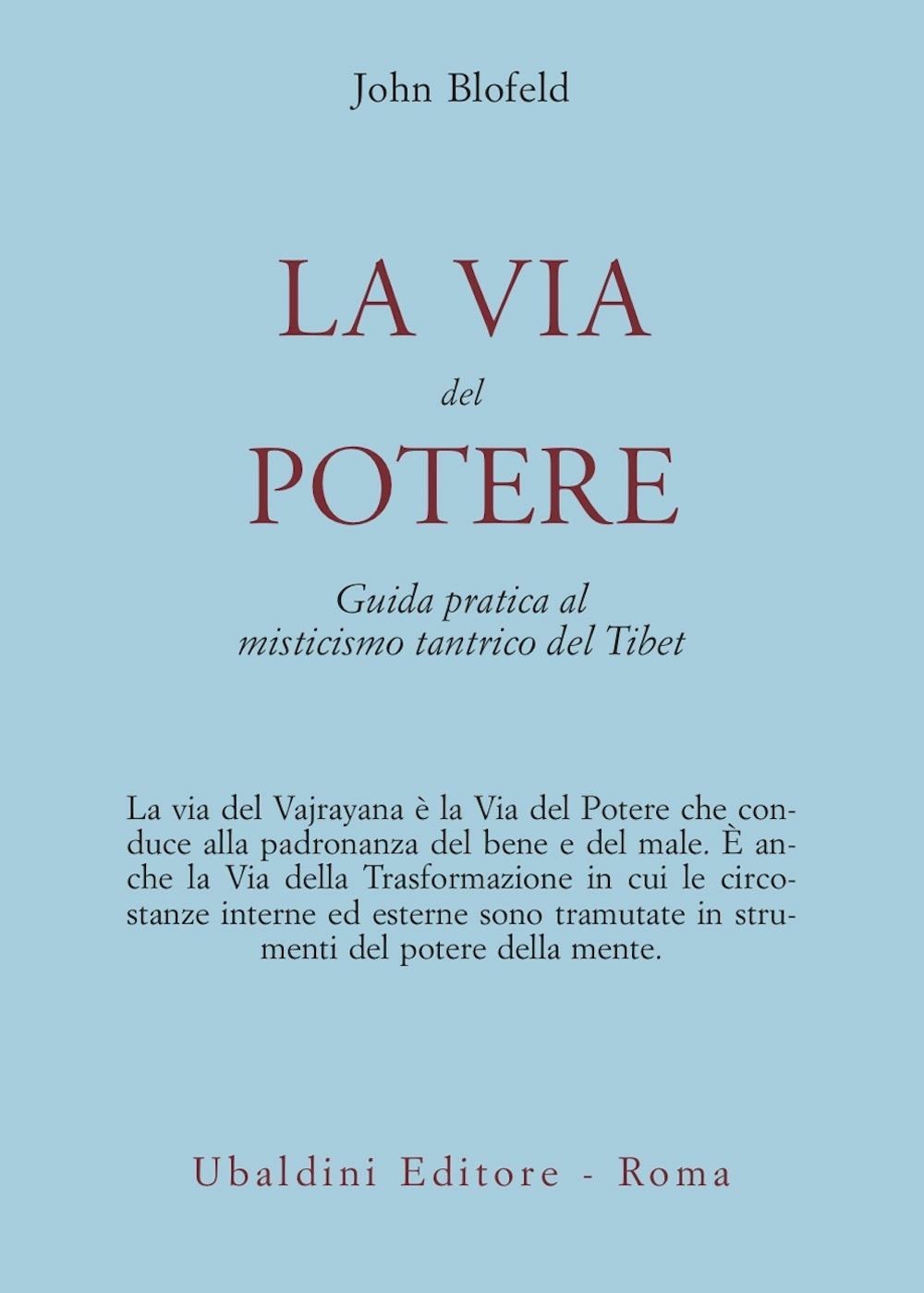 John Blofeld

LA VIA
del
POTERE

Guida pratica al misticismo tantrico del Tibet

La via del Vajrayana è la Via del Potere che conduce alla padronanza del bene e del male. È anche la Via della Trasformazione in cui le circostanze interne ed esterne sono tramutate in strumenti del potere della mente.

Ubaldini Editore - Roma